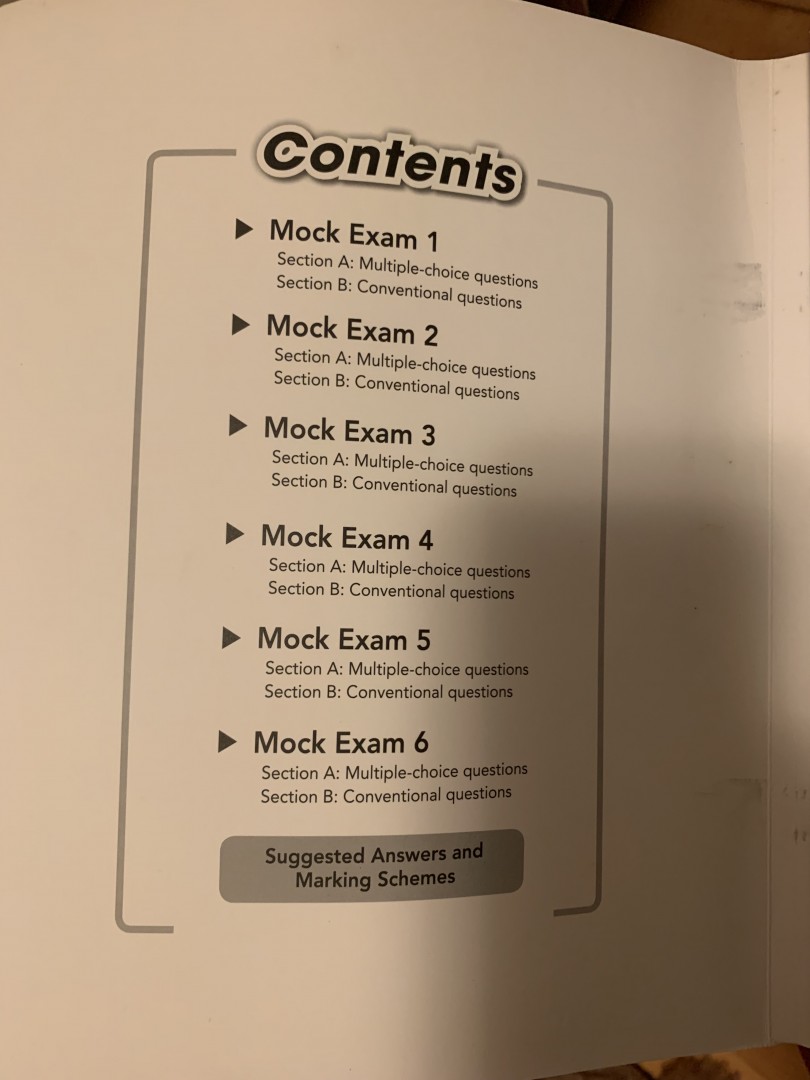 Contents

▶ Mock Exam 1
Section A: Multiple-choice questions
Section B: Conventional questions

▶ Mock Exam 2
Section A: Multiple-choice questions
Section B: Conventional questions

▶ Mock Exam 3
Section A: Multiple-choice questions
Section B: Conventional questions

▶ Mock Exam 4
Section A: Multiple-choice questions
Section B: Conventional questions

▶ Mock Exam 5
Section A: Multiple-choice questions
Section B: Conventional questions

▶ Mock Exam 6
Section A: Multiple-choice questions
Section B: Conventional questions

Suggested Answers and Marking Schemes